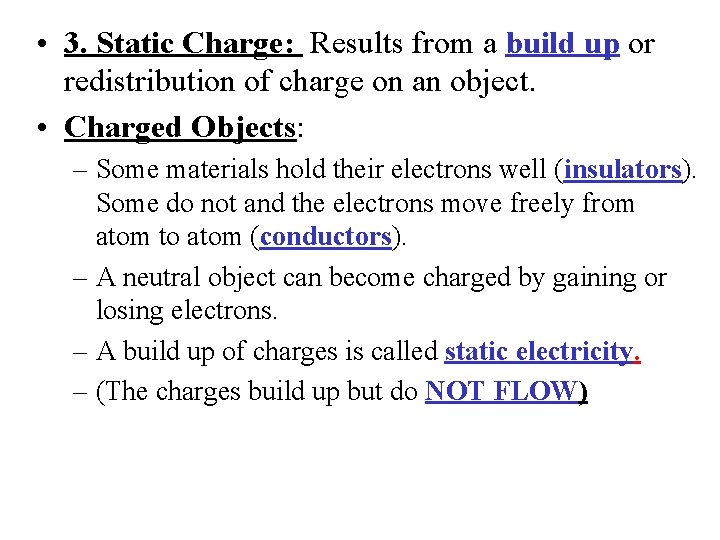 • 3. Static Charge: Results from a build up or redistribution of charge on an object.

• Charged Objects:

– Some materials hold their electrons well (insulators). Some do not and the electrons move freely from atom to atom (conductors).

– A neutral object can become charged by gaining or losing electrons.

– A build up of charges is called static electricity.

– (The charges build up but do NOT FLOW)